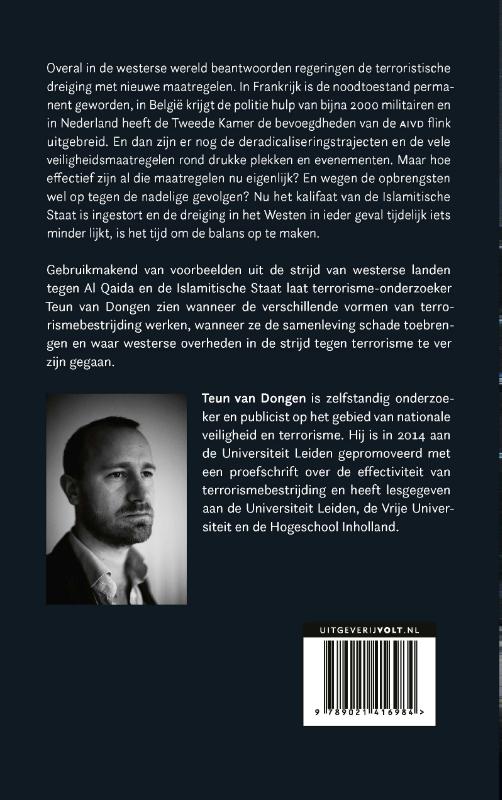 Overal in de westerse wereld beantwoorden regeringen de terroristische dreiging met nieuwe maatregelen. In Frankrijk is de noodtoestand permanent geworden, in België krijgt de politie hulp van bijna 2000 militairen en in Nederland heeft de Tweede Kamer de bevoegdheden van de AIVD flink uitgebreid. En dan zijn er nog de deradicaliseringstrajecten en de vele veiligheidsmaatregelen rond drukke plekken en evenementen. Maar hoe effectief zijn al die maatregelen nu eigenlijk? En wegen de opbrengsten wel op tegen de nadelige gevolgen? Nu het kalifaat van de Islamitische Staat is ingestort en de dreiging in het Westen in ieder geval tijdelijk iets minder lijkt, is het tijd om de balans op te maken.

Gebruikmakend van voorbeelden uit de strijd van westerse landen tegen Al Qaida en de Islamitische Staat laat terrorisme-onderzoeker Teun van Dongen zien wanneer de verschillende vormen van terrorismebestrijding werken, wanneer ze de samenleving schade toebrengen en waar westerse overheden in de strijd tegen terrorisme te ver zijn gegaan.

Teun van Dongen is zelfstandig onderzoeker en publicist op het gebied van nationale veiligheid en terrorisme. Hij is in 2014 aan de Universiteit Leiden gepromoveerd met een proefschrift over de effectiviteit van terrorismebestrijding en heeft lesgegeven aan de Universiteit Leiden, de Vrije Universiteit en de Hogeschool Inholland.

UITGEVERIJVOLT.NL

9 789021 416984 >